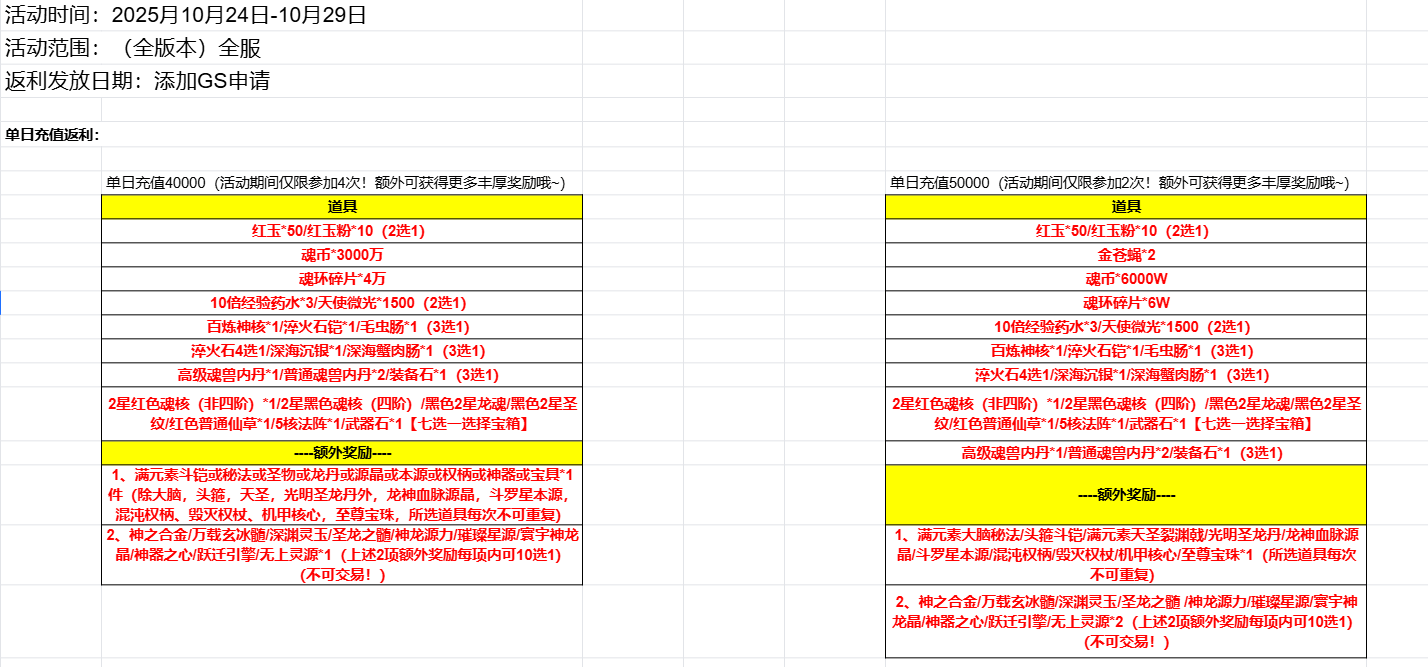 活动时间：2025月10月24日-10月29日
活动范围：（全版本）全服
返利发放日期：添加GS申请

单日充值返利：

单日充值40000（活动期间仅限参加4次！额外可获得更多丰厚奖励哦~）

| 道具 |
|---|
| 红玉*50/红玉粉*10（2选1） |
| 魂币*3000万 |
| 魂环碎片*4万 |
| 10倍经验药水*3/天使微光*1500（2选1） |
| 百炼神核*1/淬火石铠*1/毛虫肠*1（3选1） |
| 淬火石4选1/深海沉银*1/深海蟹肉肠*1（3选1） |
| 高级魂兽内丹*1/普通魂兽内丹*2/装备石*1（3选1） |
| 2星红色魂核（非四阶）*1/2星黑色魂核（四阶）/黑色2星龙魂/黑色2星圣纹/红色普通仙草*1/5核法阵*1/武器石*1【七选一选择宝箱】 |
| ----额外奖励---- |
| 1、满元素斗铠或秘法或圣物或龙丹或源晶或本源或权柄或神器或宝具*1件（除大脑，头箍，天圣，光明圣龙丹外，龙神血脉源晶，斗罗星本源，混沌权柄、毁灭权杖、机甲核心，至尊宝珠，所选道具每次不可重复） |
| 2、神之合金/万载玄冰髓/深渊灵玉/圣龙之髓/神龙源力/璀璨星源/寰宇神龙晶/神器之心/跃迁引擎/无上灵源*1（上述2项额外奖励每项内可10选1）(不可交易！) |

单日充值50000（活动期间仅限参加2次！额外可获得更多丰厚奖励哦~）

| 道具 |
|---|
| 红玉*50/红玉粉*10（2选1） |
| 金苍蝇*2 |
| 魂币*6000W |
| 魂环碎片*6W |
| 10倍经验药水*3/天使微光*1500（2选1） |
| 百炼神核*1/淬火石铠*1/毛虫肠*1（3选1） |
| 淬火石4选1/深海沉银*1/深海蟹肉肠*1（3选1） |
| 2星红色魂核（非四阶）*1/2星黑色魂核（四阶）/黑色2星龙魂/黑色2星圣纹/红色普通仙草*1/5核法阵*1/武器石*1【七选一选择宝箱】 |
| 高级魂兽内丹*1/普通魂兽内丹*2/装备石*1（3选1） |
| ----额外奖励---- |
| 1、满元素大脑秘法/头箍斗铠/满元素天圣裂渊戟/光明圣龙丹/龙神血脉源晶/斗罗星本源/混沌权柄/毁灭权杖/机甲核心/至尊宝珠*1（所选道具每次不可重复） |
| 2、神之合金/万载玄冰髓/深渊灵玉/圣龙之髓 /神龙源力/璀璨星源/寰宇神龙晶/神器之心/跃迁引擎/无上灵源*2（上述2项额外奖励每项内可10选1）(不可交易！) |